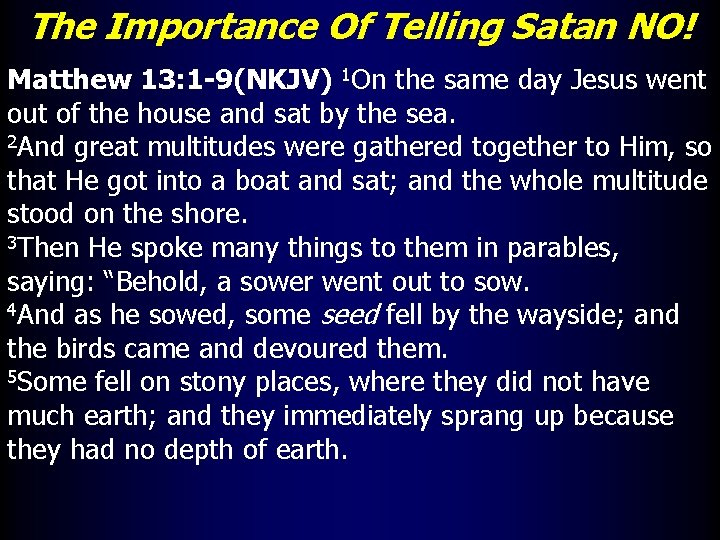 The Importance Of Telling Satan NO!

Matthew 13:1-9(NKJV) $^1$On the same day Jesus went out of the house and sat by the sea.
$^2$And great multitudes were gathered together to Him, so that He got into a boat and sat; and the whole multitude stood on the shore.
$^3$Then He spoke many things to them in parables, saying: “Behold, a sower went out to sow.
$^4$And as he sowed, some seed fell by the wayside; and the birds came and devoured them.
$^5$Some fell on stony places, where they did not have much earth; and they immediately sprang up because they had no depth of earth.